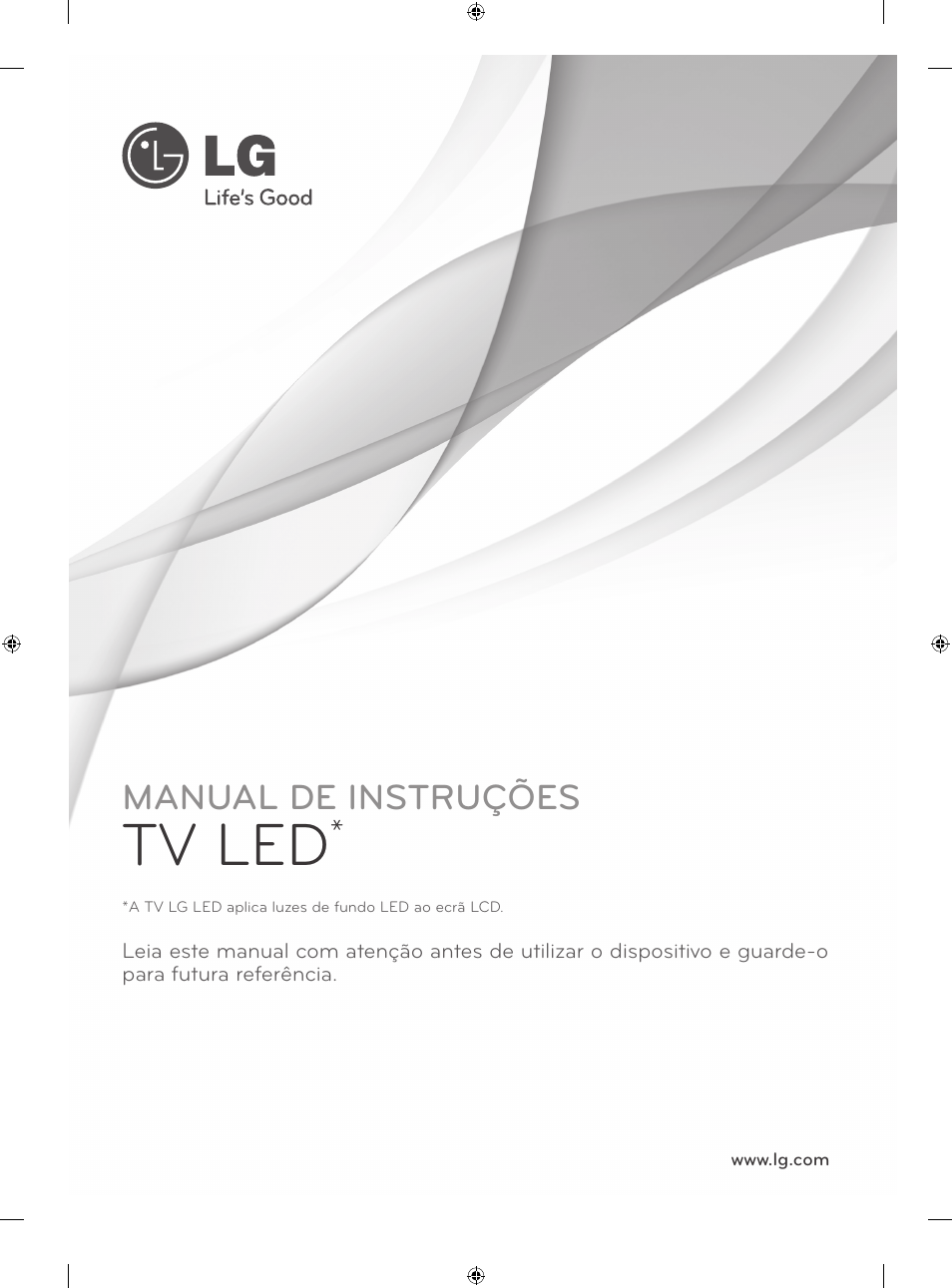 LG
Life's Good

MANUAL DE INSTRUÇÕES
TV LED*

*A TV LG LED aplica luzes de fundo LED ao ecrã LCD.

Leia este manual com atenção antes de utilizar o dispositivo e guarde-o para futura referência.

www.lg.com